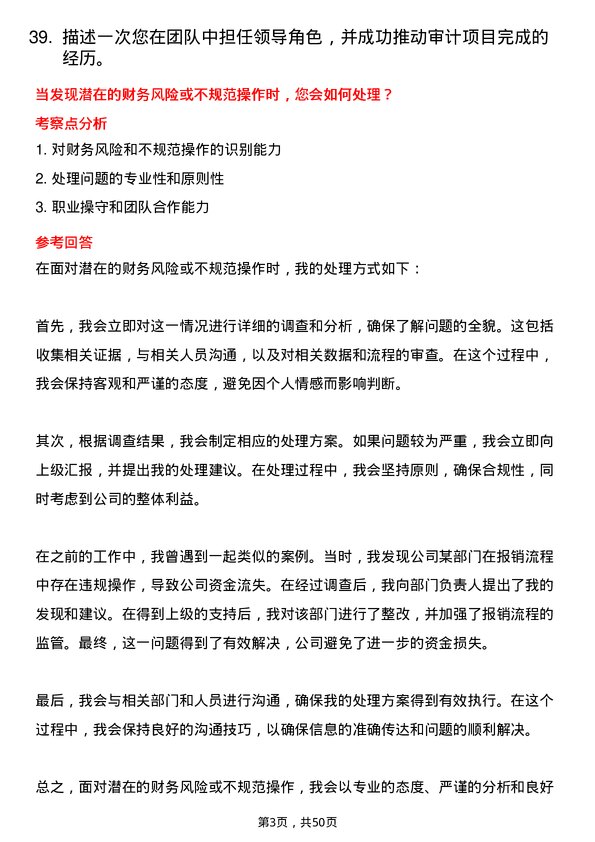 39. 描述一次您在团队中担任领导角色，并成功推动审计项目完成的经历。

当发现潜在的财务风险或不规范操作时，您会如何处理？

考察点分析

1. 对财务风险和不规范操作的识别能力
2. 处理问题的专业性和原则性
3. 职业操守和团队合作能力

参考回答

在面对潜在的财务风险或不规范操作时，我的处理方式如下：

首先，我会立即对这一情况进行详细的调查和分析，确保了解问题的全貌。这包括收集相关证据，与相关人员沟通，以及对相关数据和流程的审查。在这个过程中，我会保持客观和严谨的态度，避免因个人情感而影响判断。

其次，根据调查结果，我会制定相应的处理方案。如果问题较为严重，我会立即向上级汇报，并提出我的处理建议。在处理过程中，我会坚持原则，确保合规性，同时考虑到公司的整体利益。

在之前的工作中，我曾遇到一起类似的案例。当时，我发现公司某部门在报销流程中存在违规操作，导致公司资金流失。在经过调查后，我向部门负责人提出了我的发现和建议。在得到上级的支持后，我对该部门进行了整改，并加强了报销流程的监管。最终，这一问题得到了有效解决，公司避免了进一步的资金损失。

最后，我会与相关部门和人员进行沟通，确保我的处理方案得到有效执行。在这个过程中，我会保持良好的沟通技巧，以确保信息的准确传达和问题的顺利解决。

总之，面对潜在的财务风险或不规范操作，我会以专业的态度、严谨的分析和良好

第3页，共50页